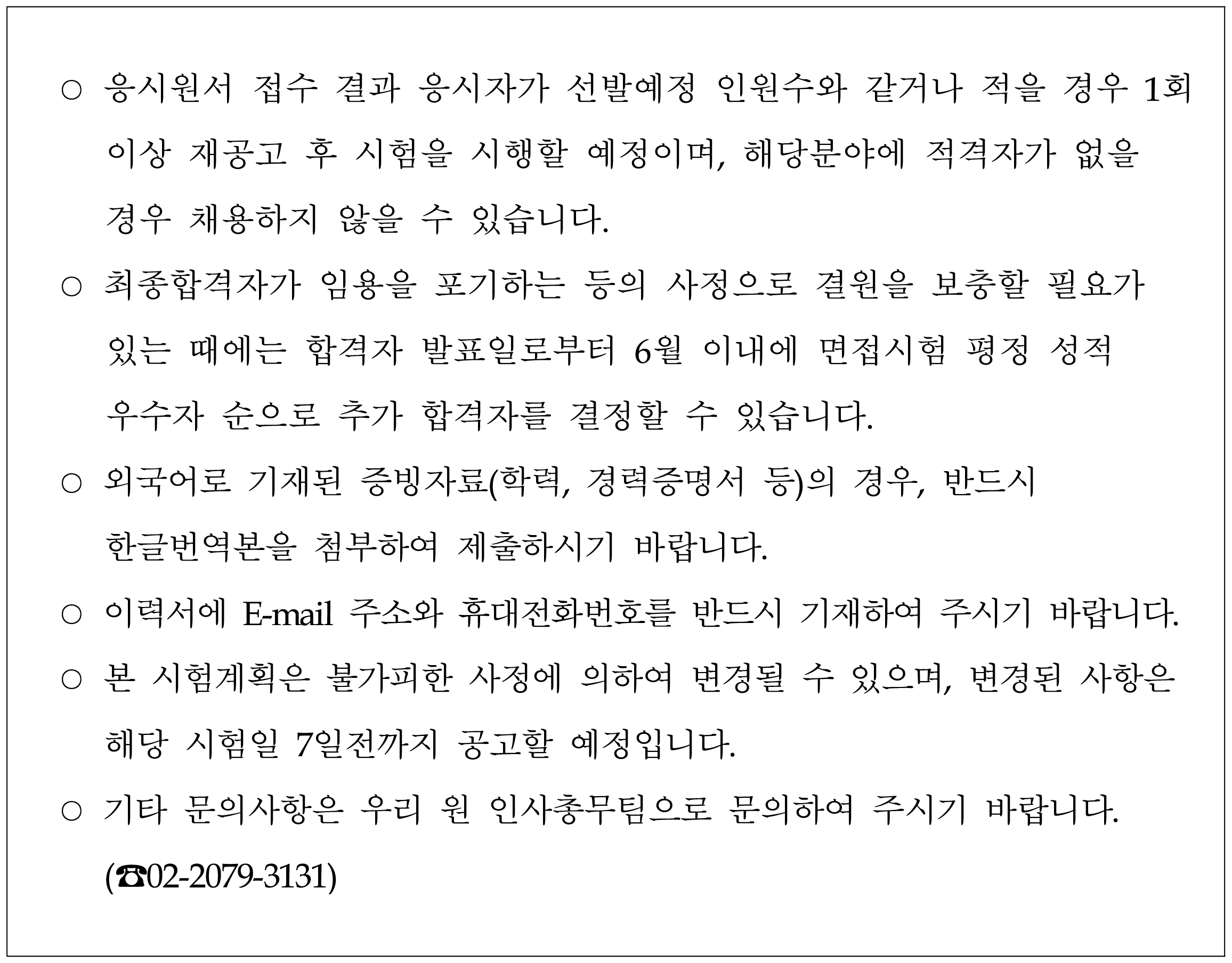 ○ 응시원서 접수 결과 응시자가 선발예정 인원수와 같거나 적을 경우 1회 이상 재공고 후 시험을 시행할 예정이며, 해당분야에 적격자가 없을 경우 채용하지 않을 수 있습니다.

○ 최종합격자가 임용을 포기하는 등의 사정으로 결원을 보충할 필요가 있는 때에는 합격자 발표일로부터 6월 이내에 면접시험 평정 성적 우수자 순으로 추가 합격자를 결정할 수 있습니다.

○ 외국어로 기재된 증빙자료(학력, 경력증명서 등)의 경우, 반드시 한글번역본을 첨부하여 제출하시기 바랍니다.

○ 이력서에 E-mail 주소와 휴대전화번호를 반드시 기재하여 주시기 바랍니다.

○ 본 시험계획은 불가피한 사정에 의하여 변경될 수 있으며, 변경된 사항은 해당 시험일 7일전까지 공고할 예정입니다.

○ 기타 문의사항은 우리 원 인사총무팀으로 문의하여 주시기 바랍니다. (☎02-2079-3131)